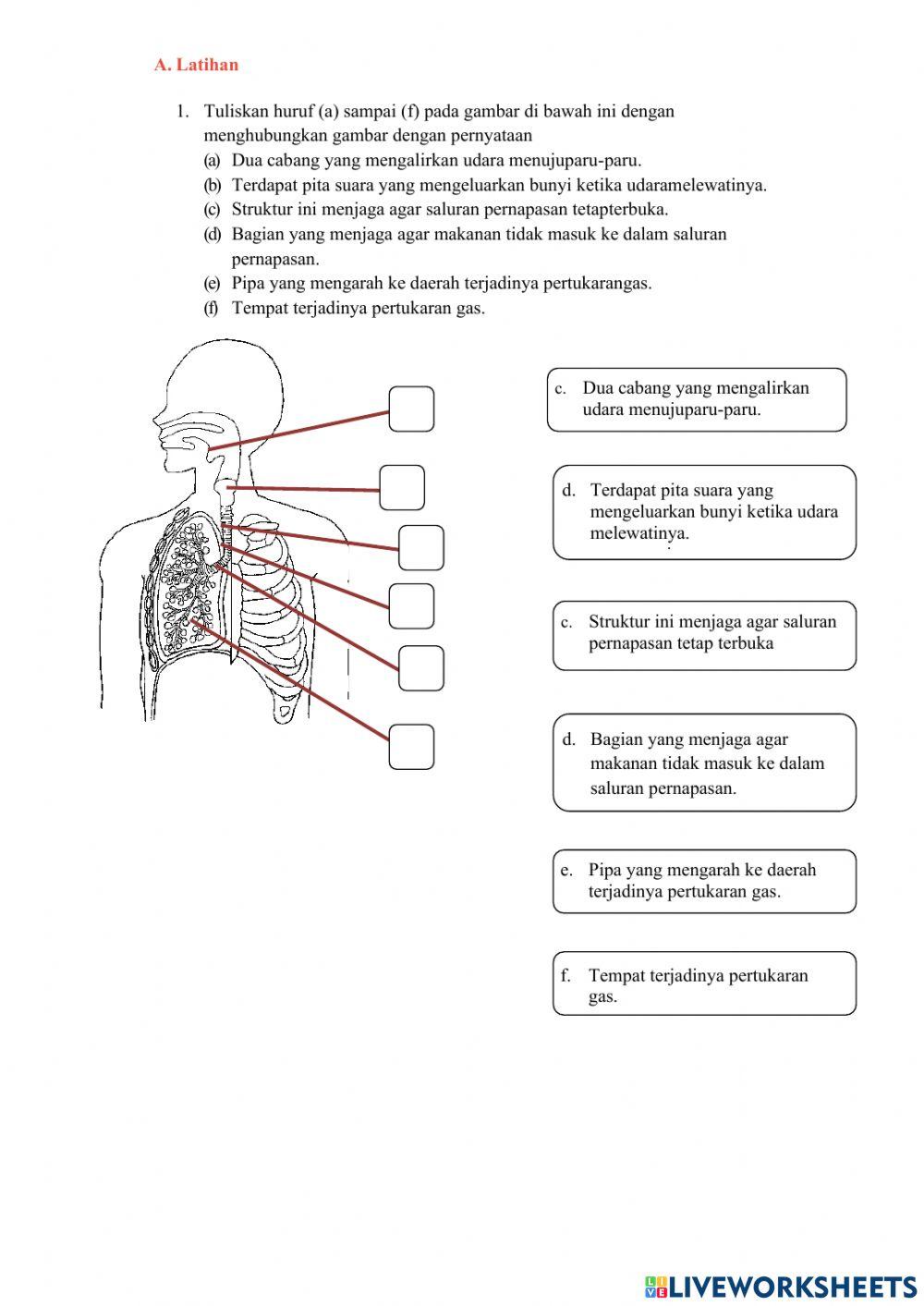 A. Latihan

1. Tuliskan huruf (a) sampai (f) pada gambar di bawah ini dengan menghubungkan gambar dengan pernyataan
(a) Dua cabang yang mengalirkan udara menujuparu-paru.
(b) Terdapat pita suara yang mengeluarkan bunyi ketika udaramelewatinya.
(c) Struktur ini menjaga agar saluran pernapasan tetapterbuka.
(d) Bagian yang menjaga agar makanan tidak masuk ke dalam saluran pernapasan.
(e) Pipa yang mengarah ke daerah terjadinya pertukarangas.
(f) Tempat terjadinya pertukaran gas.

c. Dua cabang yang mengalirkan udara menujuparu-paru.

d. Terdapat pita suara yang mengeluarkan bunyi ketika udara melewatinya.

c. Struktur ini menjaga agar saluran pernapasan tetap terbuka

d. Bagian yang menjaga agar makanan tidak masuk ke dalam saluran pernapasan.

e. Pipa yang mengarah ke daerah terjadinya pertukaran gas.

f. Tempat terjadinya pertukaran gas.

LIVEWORKSHEETS